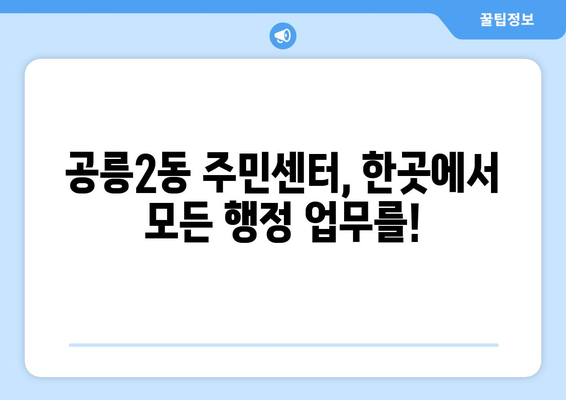 꿀팁정보

공릉2동 주민센터, 한곳에서 모든 행정 업무를!